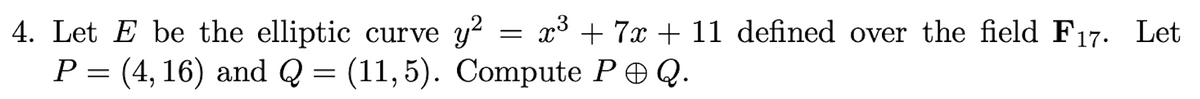 4. Let $E$ be the elliptic curve $y^2 = x^3 + 7x + 11$ defined over the field $\mathbf{F}_{17}$. Let $P = (4, 16)$ and $Q = (11, 5)$. Compute $P \oplus Q$.